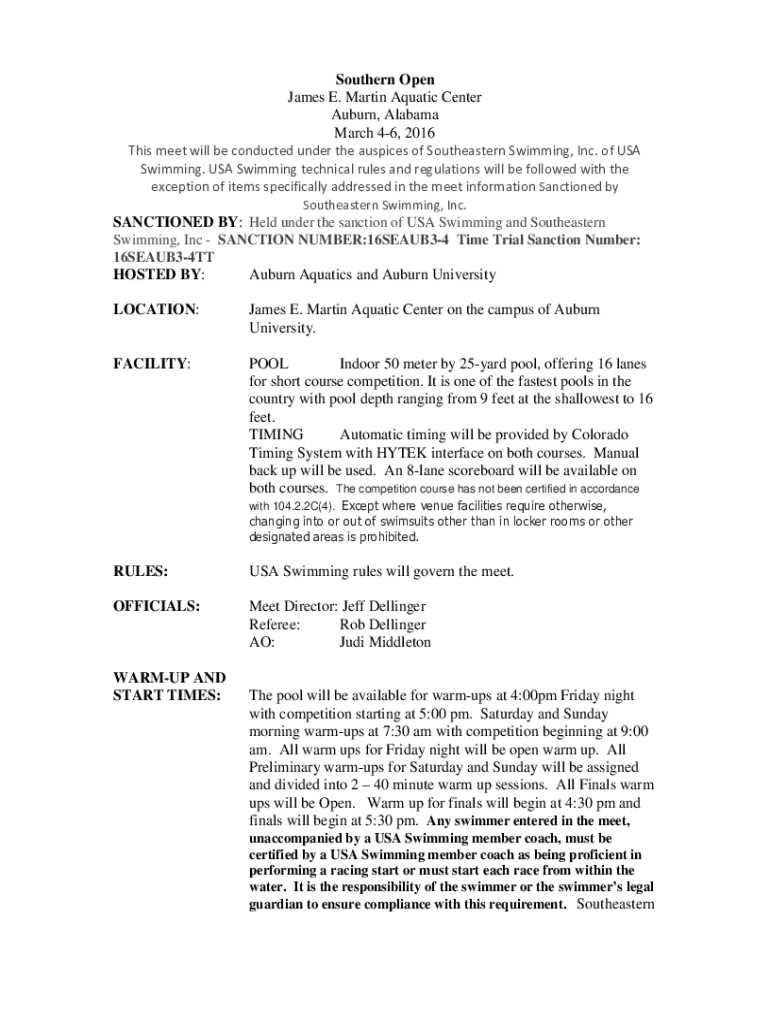 Southern Open
James E. Martin Aquatic Center
Auburn, Alabama
March 4-6, 2016
This meet will be conducted under the auspices of Southeastern Swimming, Inc. of USA Swimming. USA Swimming technical rules and regulations will be followed with the exception of items specifically addressed in the meet information Sanctioned by Southeastern Swimming, Inc.

SANCTIONED BY: Held under the sanction of USA Swimming and Southeastern Swimming, Inc - SANCTION NUMBER:16SEAUB3-4 Time Trial Sanction Number: 16SEAUB3-4TT

HOSTED BY: Auburn Aquatics and Auburn University

LOCATION: James E. Martin Aquatic Center on the campus of Auburn University.

FACILITY: POOL Indoor 50 meter by 25-yard pool, offering 16 lanes for short course competition. It is one of the fastest pools in the country with pool depth ranging from 9 feet at the shallowest to 16 feet.
TIMING Automatic timing will be provided by Colorado Timing System with HYTEK interface on both courses. Manual back up will be used. An 8-lane scoreboard will be available on both courses. The competition course has not been certified in accordance with 104.2.2C(4). Except where venue facilities require otherwise, changing into or out of swimsuits other than in locker rooms or other designated areas is prohibited.

RULES: USA Swimming rules will govern the meet.

OFFICIALS: Meet Director: Jeff Dellinger
Referee: Rob Dellinger
AO: Judi Middleton

WARM-UP AND START TIMES: The pool will be available for warm-ups at 4:00pm Friday night with competition starting at 5:00 pm. Saturday and Sunday morning warm-ups at 7:30 am with competition beginning at 9:00 am. All warm ups for Friday night will be open warm up. All Preliminary warm-ups for Saturday and Sunday will be assigned and divided into 2 – 40 minute warm up sessions. All Finals warm ups will be Open. Warm up for finals will begin at 4:30 pm and finals will begin at 5:30 pm. Any swimmer entered in the meet, unaccompanied by a USA Swimming member coach, must be certified by a USA Swimming member coach as being proficient in performing a racing start or must start each race from within the water. It is the responsibility of the swimmer or the swimmer's legal guardian to ensure compliance with this requirement. Southeastern